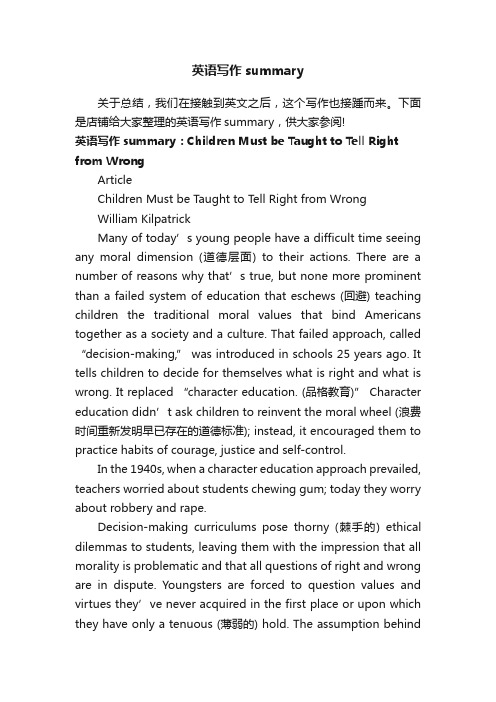 英语写作 summary

关于总结，我们在接触到英文之后，这个写作也接踵而来。下面是店铺给大家整理的英语写作 summary，供大家参阅!

英语写作 summary：Children Must be Taught to Tell Right from Wrong

Article

Children Must be Taught to Tell Right from Wrong

William Kilpatrick

Many of today’s young people have a difficult time seeing any moral dimension (道德层面) to their actions. There are a number of reasons why that’s true, but none more prominent than a failed system of education that eschews (回避) teaching children the traditional moral values that bind Americans together as a society and a culture. That failed approach, called “decision-making,” was introduced in schools 25 years ago. It tells children to decide for themselves what is right and what is wrong. It replaced “character education. (品格教育)” Character education didn’t ask children to reinvent the moral wheel (浪费时间重新发明早已存在的道德标准); instead, it encouraged them to practice habits of courage, justice and self-control.

In the 1940s, when a character education approach prevailed, teachers worried about students chewing gum; today they worry about robbery and rape.

Decision-making curriculums pose thorny (棘手的) ethical dilemmas to students, leaving them with the impression that all morality is problematic and that all questions of right and wrong are in dispute. Youngsters are forced to question values and virtues they’ve never acquired in the first place or upon which they have only a tenuous (薄弱的) hold. The assumption behind